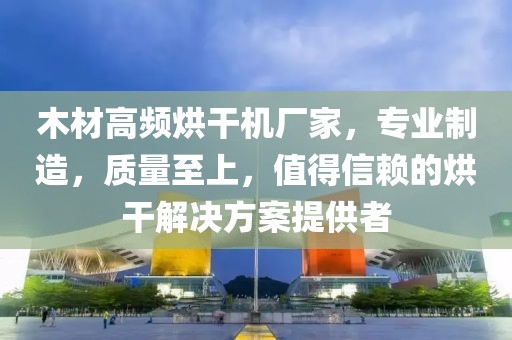 木材高频烘干机厂家，专业制造，质量至上，值得信赖的烘干解决方案提供者